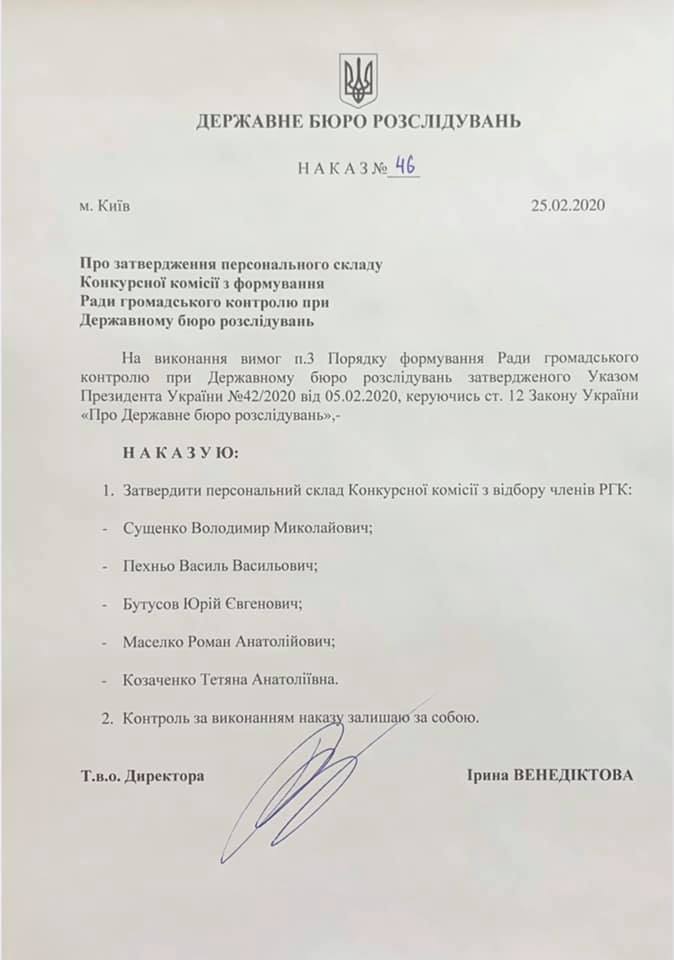 ДЕРЖАВНЕ БЮРО РОЗСЛІДУВАНЬ

НАКАЗ № 46

м. Київ 25.02.2020

Про затвердження персонального складу Конкурсної комісії з формування Ради громадського контролю при Державному бюро розслідувань

На виконання вимог п.3 Порядку формування Ради громадського контролю при Державному бюро розслідувань затвердженого Указом Президента України №42/2020 від 05.02.2020, керуючись ст. 12 Закону України «Про Державне бюро розслідувань»,-

НАКАЗУЮ:

1. Затвердити персональний склад Конкурсної комісії з відбору членів РГК:

- Сущенко Володимир Миколайович;

- Пехньо Василь Васильович;

- Бутусов Юрій Євгенович;

- Маселко Роман Анатолійович;

- Козаченко Тетяна Анатоліївна.

2. Контроль за виконанням наказу залишаю за собою.

Т.в.о. Директора Ірина ВЕНЕДІКТОВА